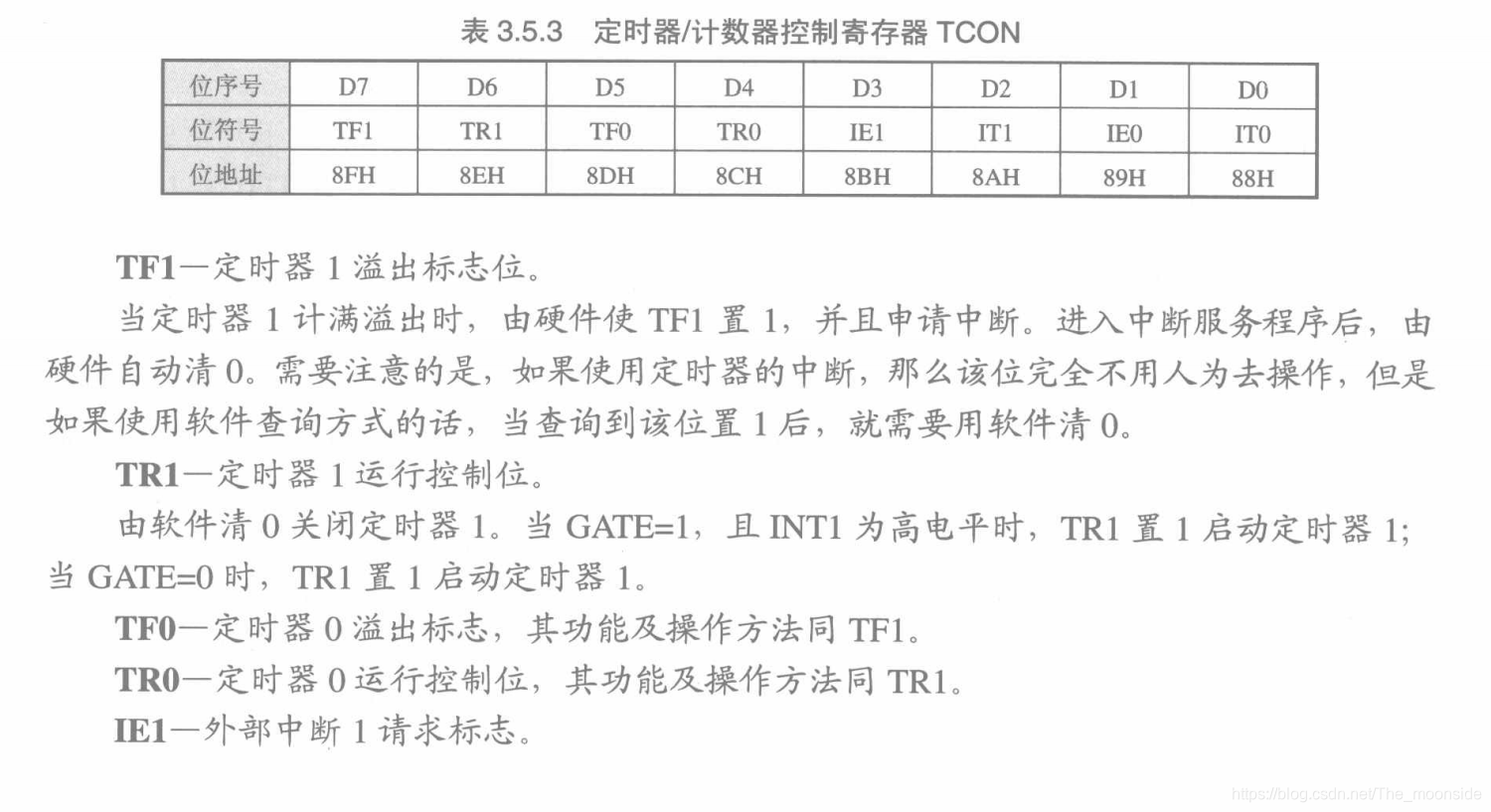 表 3.5.3　定时器/计数器控制寄存器 TCON

| 位序号 | D7 | D6 | D5 | D4 | D3 | D2 | D1 | D0 |
|---|---|---|---|---|---|---|---|---|
| 位符号 | TF1 | TR1 | TF0 | TR0 | IE1 | IT1 | IE0 | IT0 |
| 位地址 | 8FH | 8EH | 8DH | 8CH | 8BH | 8AH | 89H | 88H |

TF1—定时器 1 溢出标志位。

当定时器 1 计满溢出时，由硬件使 TF1 置 1，并且申请中断。进入中断服务程序后，由硬件自动清 0。需要注意的是，如果使用定时器的中断，那么该位完全不用人为去操作，但是如果使用软件查询方式的话，当查询到该位置 1 后，就需要用软件清 0。

TR1—定时器 1 运行控制位。

由软件清 0 关闭定时器 1。当 GATE=1，且 INT1 为高电平时，TR1 置 1 启动定时器 1；当 GATE=0 时，TR1 置 1 启动定时器 1。

TF0—定时器 0 溢出标志，其功能及操作方法同 TF1。

TR0—定时器 0 运行控制位，其功能及操作方法同 TR1。

IE1—外部中断 1 请求标志。

https://blog.csdn.net/The_moonside